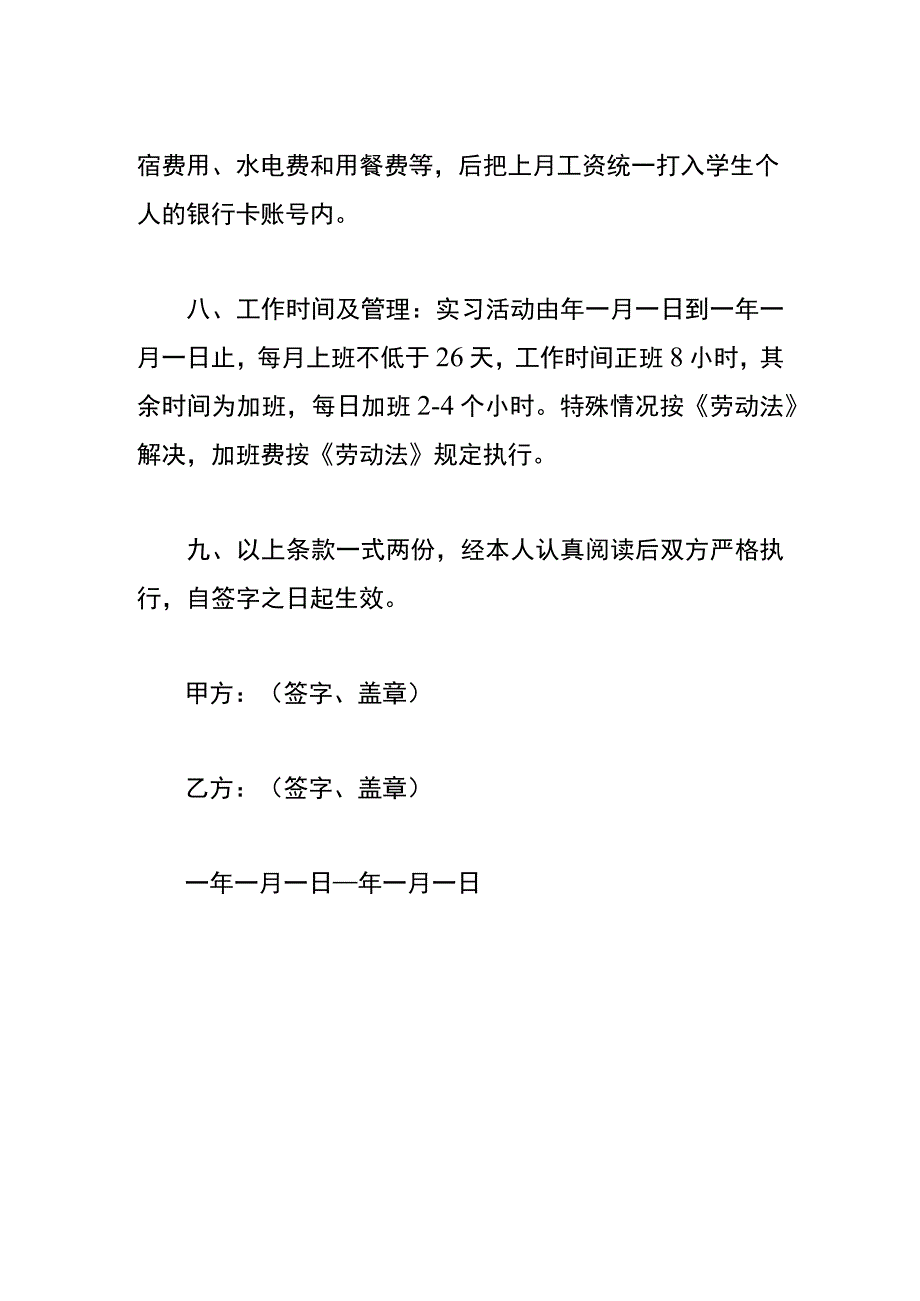 宿费用、水电费和用餐费等，后把上月工资统一打入学生个人的银行卡账号内。

八、工作时间及管理：实习活动由年一月一日到一年一月一日止，每月上班不低于26天，工作时间正班8小时，其余时间为加班，每日加班2-4个小时。特殊情况按《劳动法》解决，加班费按《劳动法》规定执行。

九、以上条款一式两份，经本人认真阅读后双方严格执行，自签字之日起生效。

甲方：（签字、盖章）

乙方：（签字、盖章）

一年一月一日—年一月一日